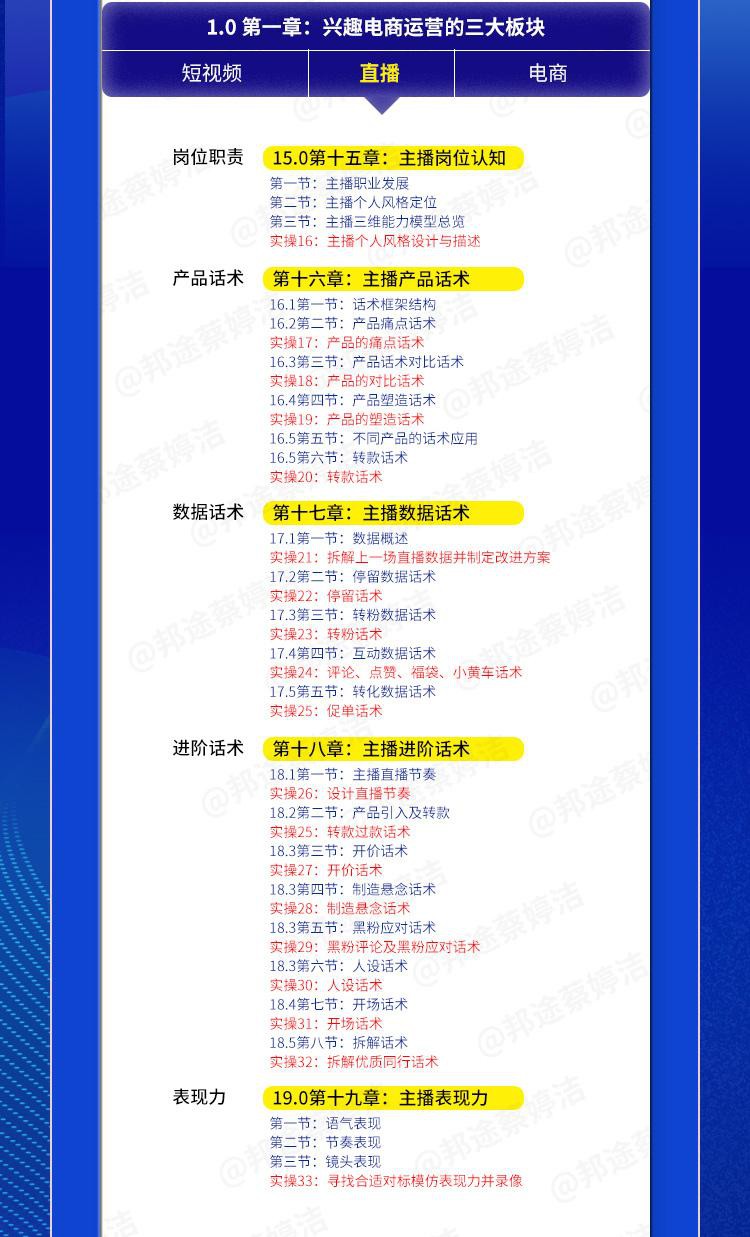 1.0 第一章：兴趣电商运营的三大板块

短视频 直播 电商

岗位职责
15.0第十五章：主播岗位认知
第一节：主播职业发展
第二节：主播个人风格定位
第三节：主播三维能力模型总览
实操16：主播个人风格设计与描述

产品话术
第十六章：主播产品话术
16.1第一节：话术框架结构
16.2第二节：产品痛点话术
实操17：产品的痛点话术
16.3第三节：产品话术对比话术
实操18：产品的对比话术
16.4第四节：产品塑造话术
实操19：产品的塑造话术
16.5第五节：不同产品的话术应用
16.5第六节：转款话术
实操20：转款话术

数据话术
第十七章：主播数据话术
17.1第一节：数据概述
实操21：拆解上一场直播数据并制定改进方案
17.2第二节：停留数据话术
实操22：停留话术
17.3第三节：转粉数据话术
实操23：转粉话术
17.4第四节：互动数据话术
实操24：评论、点赞、福袋、小黄车话术
17.5第五节：转化数据话术
实操25：促单话术

进阶话术
第十八章：主播进阶话术
18.1第一节：主播直播节奏
实操26：设计直播节奏
18.2第二节：产品引入及转款
实操25：转款过款话术
18.3第三节：开价话术
实操27：开价话术
18.3第四节：制造悬念话术
实操28：制造悬念话术
18.3第五节：黑粉应对话术
实操29：黑粉评论及黑粉应对话术
18.3第六节：人设话术
实操30：人设话术
18.4第七节：开场话术
实操31：开场话术
18.5第八节：拆解话术
实操32：拆解优质同行话术

表现力
19.0第十九章：主播表现力
第一节：语气表现
第二节：节奏表现
第三节：镜头表现
实操33：寻找合适对标模仿表现力并录像

@邦途蔡婷洁